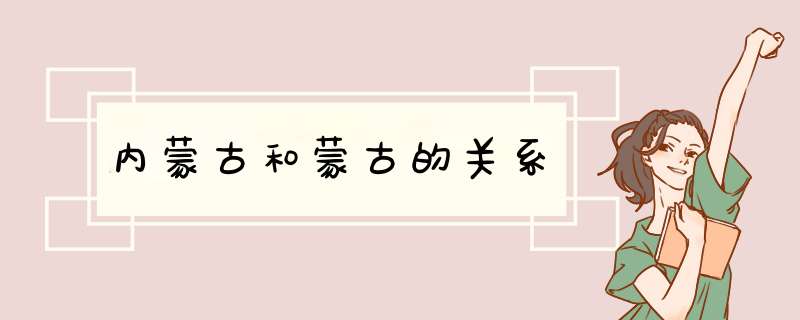 内蒙古和蒙古的关系